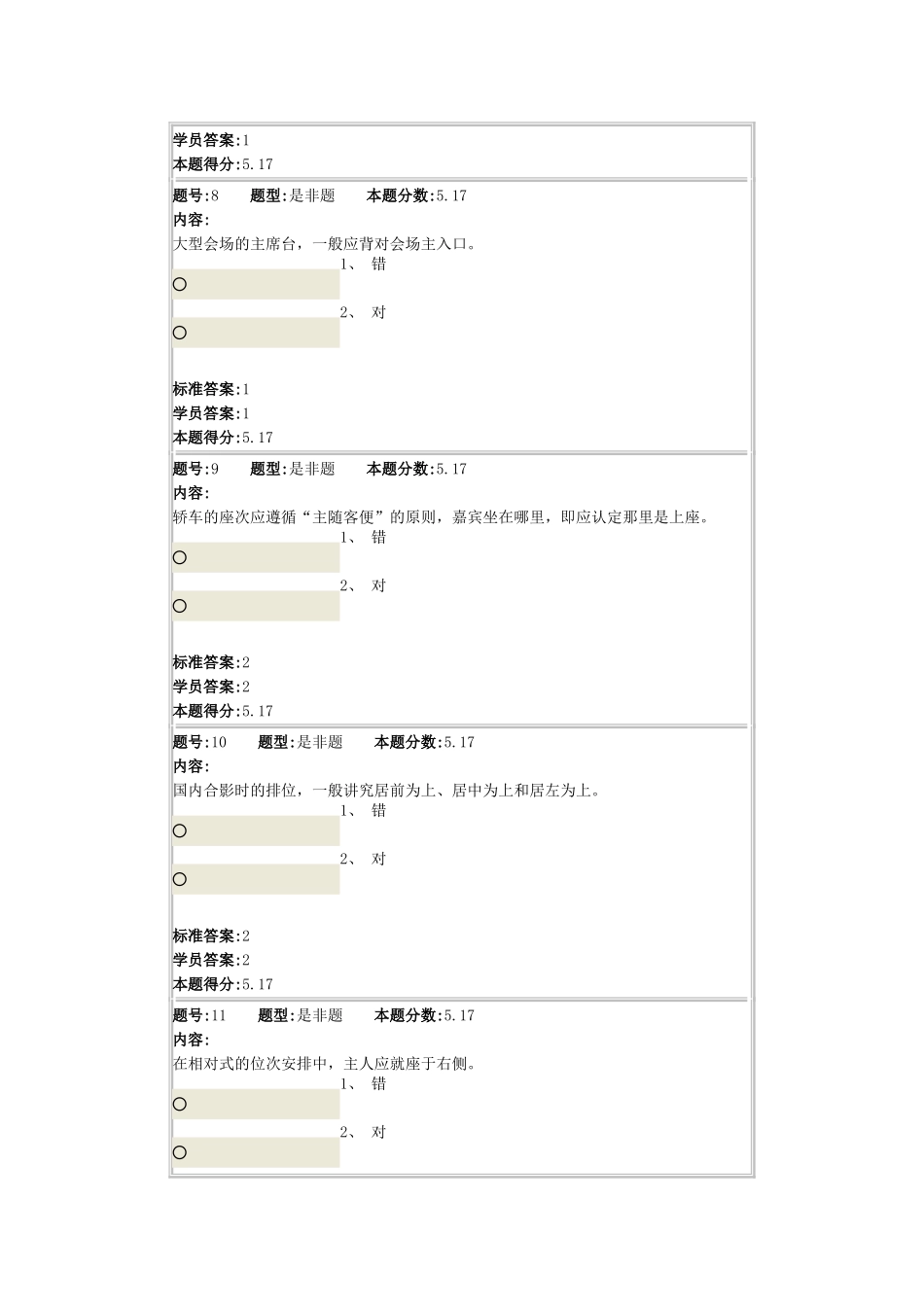 学员答案:1
本题得分:5.17

题号:8 题型:是非题 本题分数:5.17
内容:
大型会场的主席台，一般应背对会场主入口。
1、 错
2、 对

标准答案:1
学员答案:1
本题得分:5.17

题号:9 题型:是非题 本题分数:5.17
内容:
轿车的座次应遵循“主随客便”的原则，嘉宾坐在哪里，即应认定那里是上座。
1、 错
2、 对

标准答案:2
学员答案:2
本题得分:5.17

题号:10 题型:是非题 本题分数:5.17
内容:
国内合影时的排位，一般讲究居前为上、居中为上和居左为上。
1、 错
2、 对

标准答案:2
学员答案:2
本题得分:5.17

题号:11 题型:是非题 本题分数:5.17
内容:
在相对式的位次安排中，主人应就座于右侧。
1、 错
2、 对